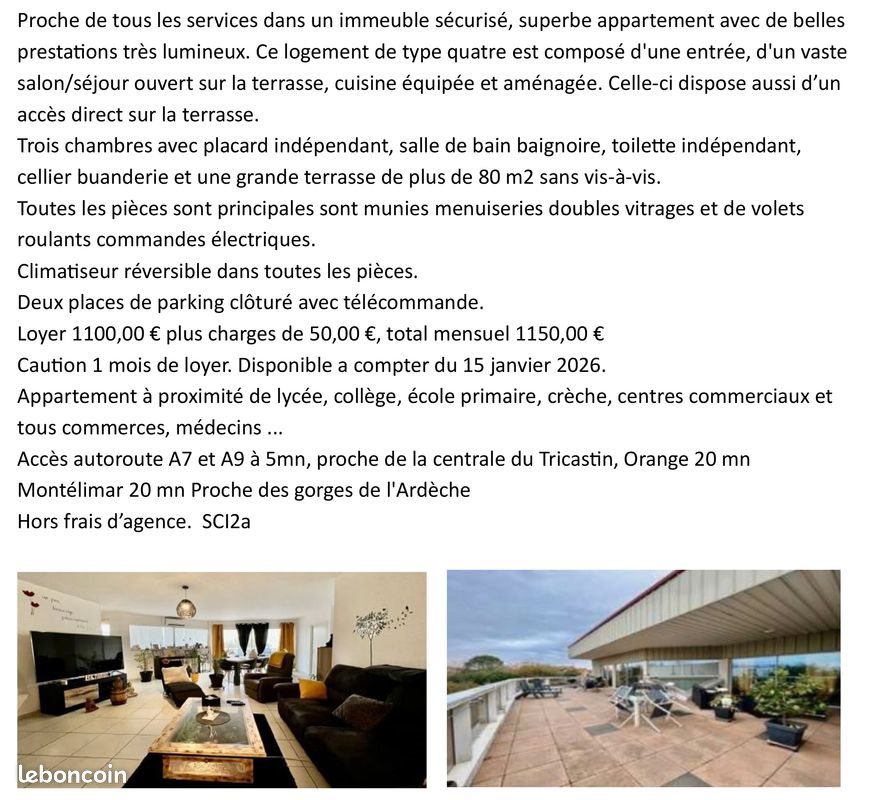 Proche de tous les services dans un immeuble sécurisé, superbe appartement avec de belles prestations très lumineux. Ce logement de type quatre est composé d'une entrée, d'un vaste salon/séjour ouvert sur la terrasse, cuisine équipée et aménagée. Celle-ci dispose aussi d'un accès direct sur la terrasse.
Trois chambres avec placard indépendant, salle de bain baignoire, toilette indépendant, cellier buanderie et une grande terrasse de plus de 80 m2 sans vis-à-vis.
Toutes les pièces sont principales sont munies menuiseries doubles vitrages et de volets roulants commandes électriques.
Climatiseur réversible dans toutes les pièces.
Deux places de parking clôturé avec télécommande.
Loyer 1100,00 € plus charges de 50,00 €, total mensuel 1150,00 €
Caution 1 mois de loyer. Disponible a compter du 15 janvier 2026.
Appartement à proximité de lycée, collège, école primaire, crèche, centres commerciaux et tous commerces, médecins ...
Accès autoroute A7 et A9 à 5mn, proche de la centrale du Tricastin, Orange 20 mn
Montélimar 20 mn Proche des gorges de l'Ardèche
Hors frais d'agence. SCI2a

leboncoin